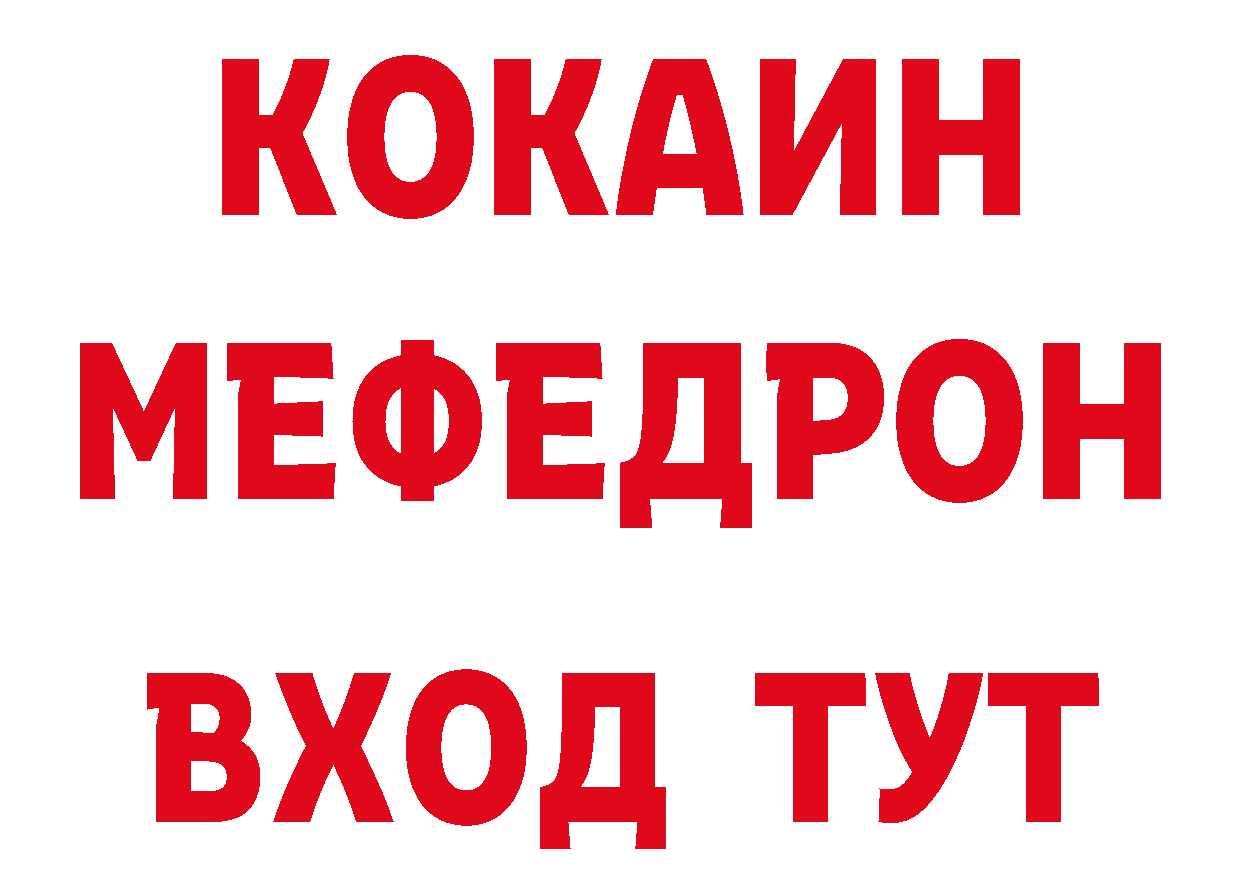 КОКАИН
МЕФЕДРОН
ВХОД ТУТ